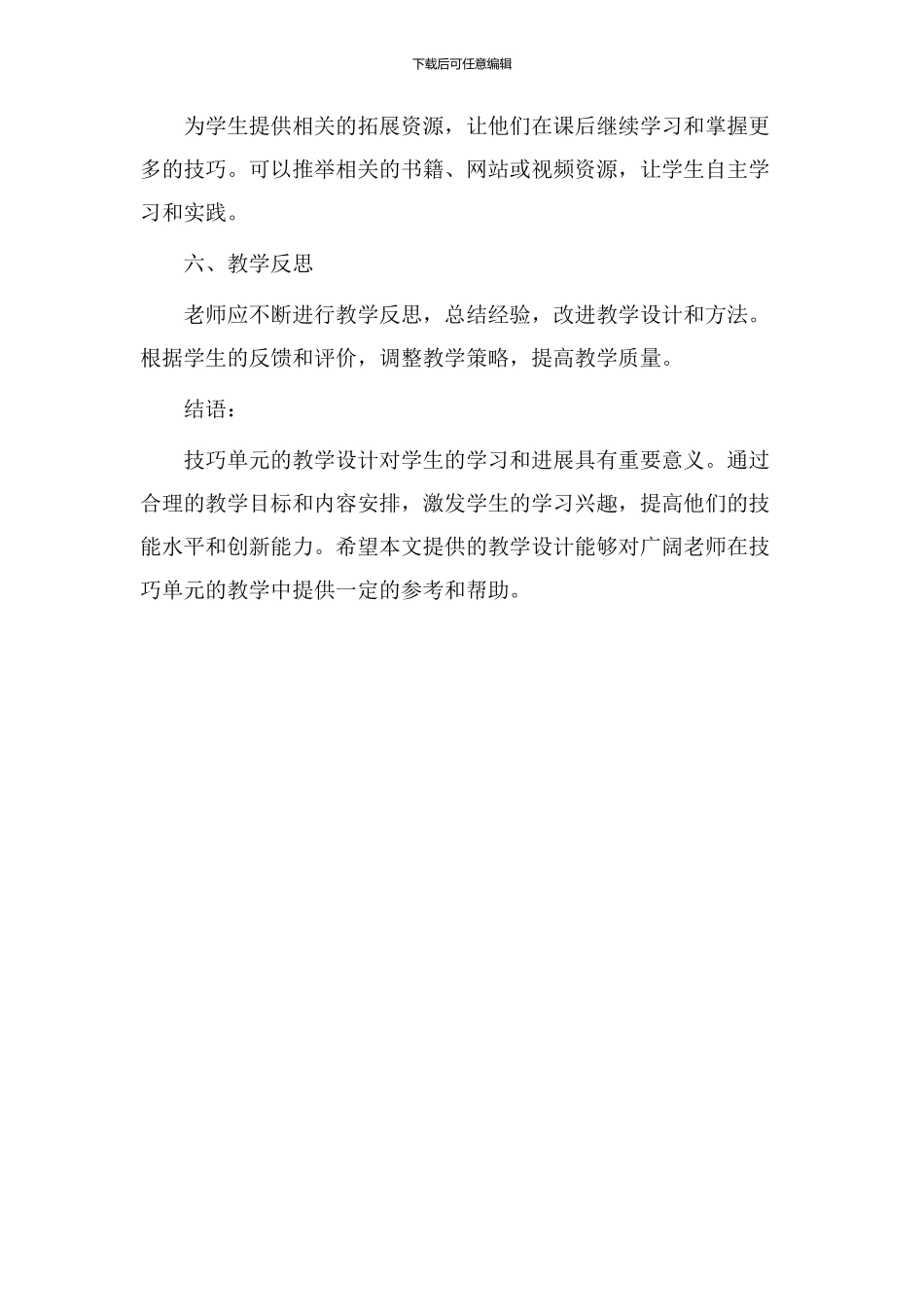 下载后可任意编辑

为学生提供相关的拓展资源，让他们在课后继续学习和掌握更多的技巧。可以推举相关的书籍、网站或视频资源，让学生自主学习和实践。

六、教学反思

老师应不断进行教学反思，总结经验，改进教学设计和方法。根据学生的反馈和评价，调整教学策略，提高教学质量。

结语：

技巧单元的教学设计对学生的学习和进展具有重要意义。通过合理的教学目标和内容安排，激发学生的学习兴趣，提高他们的技能水平和创新能力。希望本文提供的教学设计能够对广阔老师在技巧单元的教学中提供一定的参考和帮助。